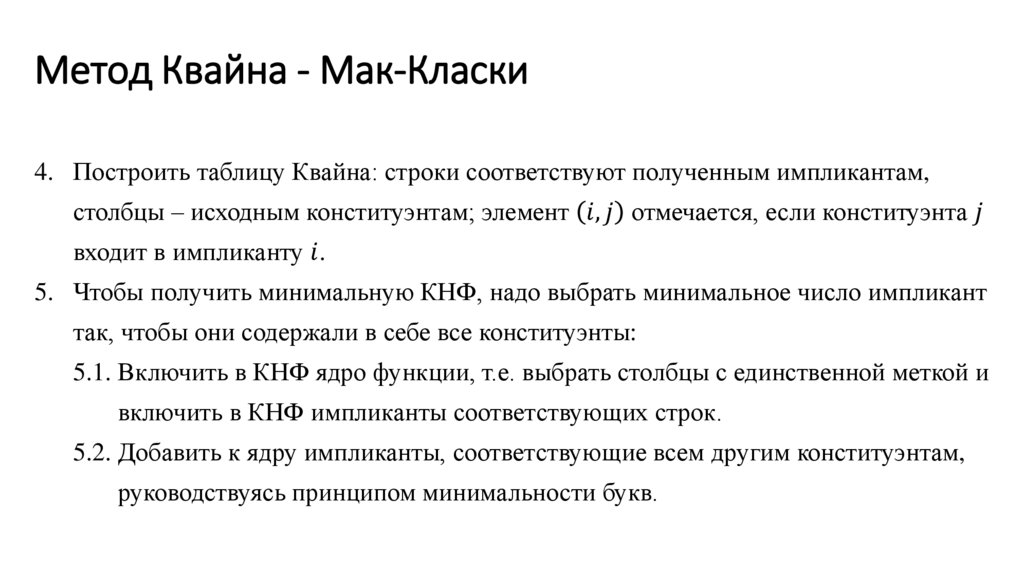 Метод Квайна - Мак-Класки

4. Построить таблицу Квайна: строки соответствуют полученным импликантам, столбцы – исходным конституэнтам; элемент $(i, j)$ отмечается, если конституэнта $j$ входит в импликанту $i$.

5. Чтобы получить минимальную КНФ, надо выбрать минимальное число импликант так, чтобы они содержали в себе все конституэнты:

5.1. Включить в КНФ ядро функции, т.е. выбрать столбцы с единственной меткой и включить в КНФ импликанты соответствующих строк.

5.2. Добавить к ядру импликанты, соответствующие всем другим конституэнтам, руководствуясь принципом минимальности букв.